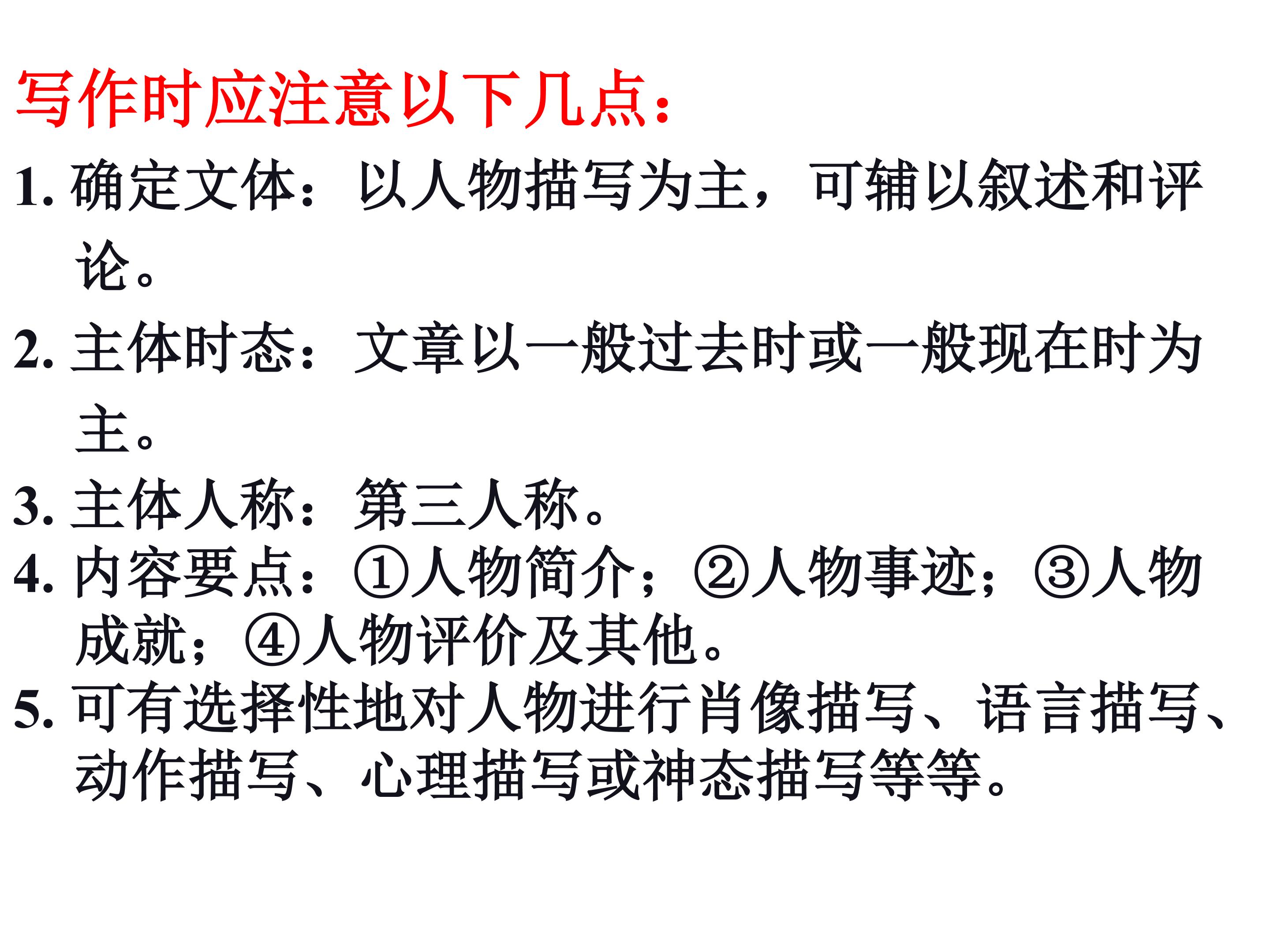 写作时应注意以下几点：

1.确定文体：以人物描写为主，可辅以叙述和评论。

2.主体时态：文章以一般过去时或一般现在时为主。

3.主体人称：第三人称。

4.内容要点：①人物简介；②人物事迹；③人物成就；④人物评价及其他。

5.可有选择性地对人物进行肖像描写、语言描写、动作描写、心理描写或神态描写等等。